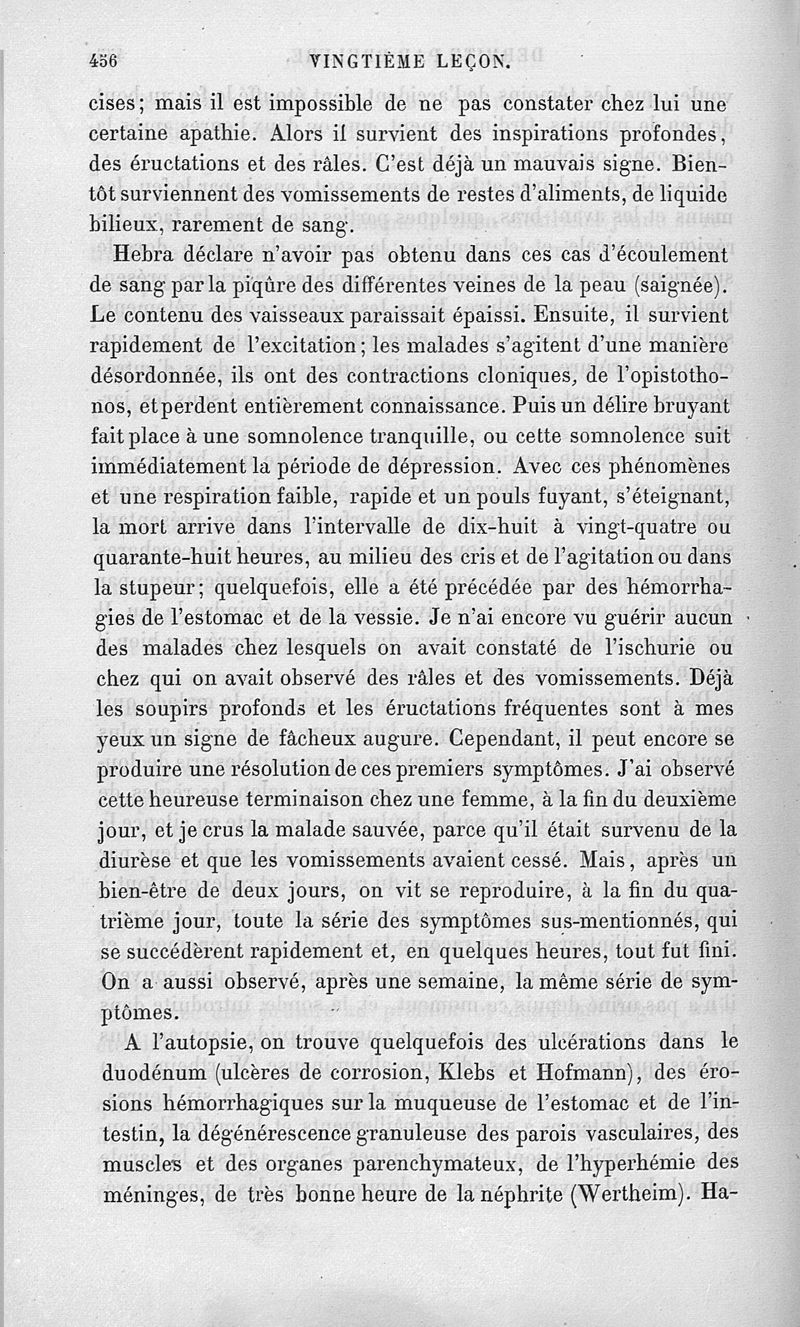 456 VINGTIÈME LEÇON.

cises; mais il est impossible de ne pas constater chez lui une certaine apathie. Alors il survient des inspirations profondes, des éructations et des râles. C'est déjà un mauvais signe. Bientôt surviennent des vomissements de restes d'aliments, de liquide bilieux, rarement de sang.

Hebra déclare n'avoir pas obtenu dans ces cas d'écoulement de sang par la piqûre des différentes veines de la peau (saignée). Le contenu des vaisseaux paraissait épaissi. Ensuite, il survient rapidement de l'excitation; les malades s'agitent d'une manière désordonnée, ils ont des contractions cloniques, de l'opistothonos, et perdent entièrement connaissance. Puis un délire bruyant fait place à une somnolence tranquille, ou cette somnolence suit immédiatement la période de dépression. Avec ces phénomènes et une respiration faible, rapide et un pouls fuyant, s'éteignant, la mort arrive dans l'intervalle de dix-huit à vingt-quatre ou quarante-huit heures, au milieu des cris et de l'agitation ou dans la stupeur; quelquefois, elle a été précédée par des hémorrhagies de l'estomac et de la vessie. Je n'ai encore vu guérir aucun des malades chez lesquels on avait constaté de l'ischurie ou chez qui on avait observé des râles et des vomissements. Déjà les soupirs profonds et les éructations fréquentes sont à mes yeux un signe de fâcheux augure. Cependant, il peut encore se produire une résolution de ces premiers symptômes. J'ai observé cette heureuse terminaison chez une femme, à la fin du deuxième jour, et je crus la malade sauvée, parce qu'il était survenu de la diurèse et que les vomissements avaient cessé. Mais, après un bien-être de deux jours, on vit se reproduire, à la fin du quatrième jour, toute la série des symptômes sus-mentionnés, qui se succédèrent rapidement et, en quelques heures, tout fut fini. On a aussi observé, après une semaine, la même série de symptômes.

A l'autopsie, on trouve quelquefois des ulcérations dans le duodénum (ulcères de corrosion, Klebs et Hofmann), des érosions hémorrhagiques sur la muqueuse de l'estomac et de l'intestin, la dégénérescence granuleuse des parois vasculaires, des muscles et des organes parenchymateux, de l'hyperhémie des méninges, de très bonne heure de la néphrite (Wertheim). Ha-